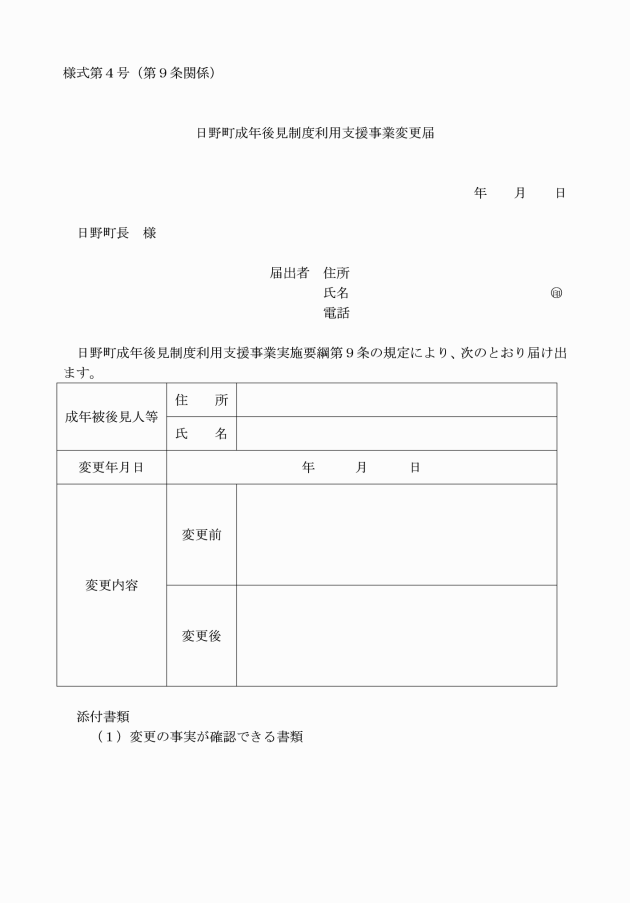 様式第４号（第９条関係）

日野町成年後見制度利用支援事業変更届

年　　月　　日

日野町長　様

届出者　住所
氏名　　　　　　　　　　　　㊞
電話

日野町成年後見制度利用支援事業実施要綱第９条の規定により、次のとおり届け出ます。

| 成年被後見人等 | 住　　所 | |
|---|---|---|
| | 氏　　名 | |
| 変更年月日 | 年　　月　　日 | |
| 変更内容 | 変更前 | |
| | 変更後 | |

添付書類
（１）変更の事実が確認できる書類